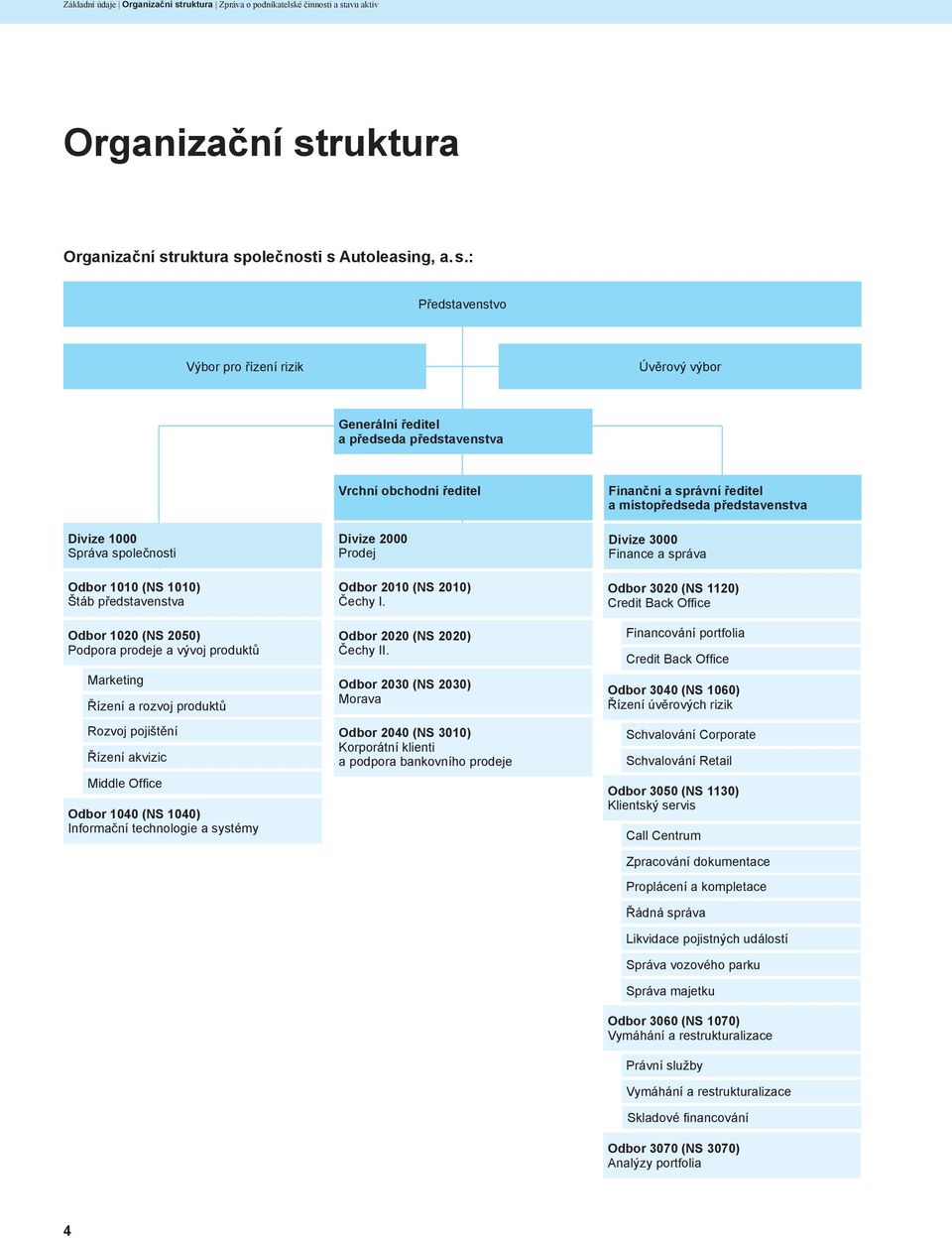 Základní údaje | Organizační struktura | Zpráva o podnikatelské činnosti a stavu aktiv

Organizační struktura

Organizační struktura společnosti s Autoleasing, a.s.:

Představenstvo

Výbor pro řízení rizik

Úvěrový výbor

Generální ředitel
a předseda představenstva

Vrchní obchodní ředitel

Finanční a správní ředitel
a místopředseda představenstva

Divize 1000
Správa společnosti

Odbor 1010 (NS 1010)
Štáb představenstva

Odbor 1020 (NS 2050)
Podpora prodeje a vývoj produktů

Marketing

Řízení a rozvoj produktů

Rozvoj pojištění

Řízení akvizic

Middle Office

Odbor 1040 (NS 1040)
Informační technologie a systémy

Divize 2000
Prodej

Odbor 2010 (NS 2010)
Čechy I.

Odbor 2020 (NS 2020)
Čechy II.

Odbor 2030 (NS 2030)
Morava

Odbor 2040 (NS 3010)
Korporátní klienti
a podpora bankovního prodeje

Divize 3000
Finance a správa

Odbor 3020 (NS 1120)
Credit Back Office

Financování portfolia

Credit Back Office

Odbor 3040 (NS 1060)
Řízení úvěrových rizik

Schvalování Corporate

Schvalování Retail

Odbor 3050 (NS 1130)
Klientský servis

Call Centrum

Zpracování dokumentace

Proplácení a kompletace

Řádná správa

Likvidace pojistných událostí

Správa vozového parku

Správa majetku

Odbor 3060 (NS 1070)
Vymáhání a restrukturalizace

Právní služby

Vymáhání a restrukturalizace

Skladové financování

Odbor 3070 (NS 3070)
Analýzy portfolia

4